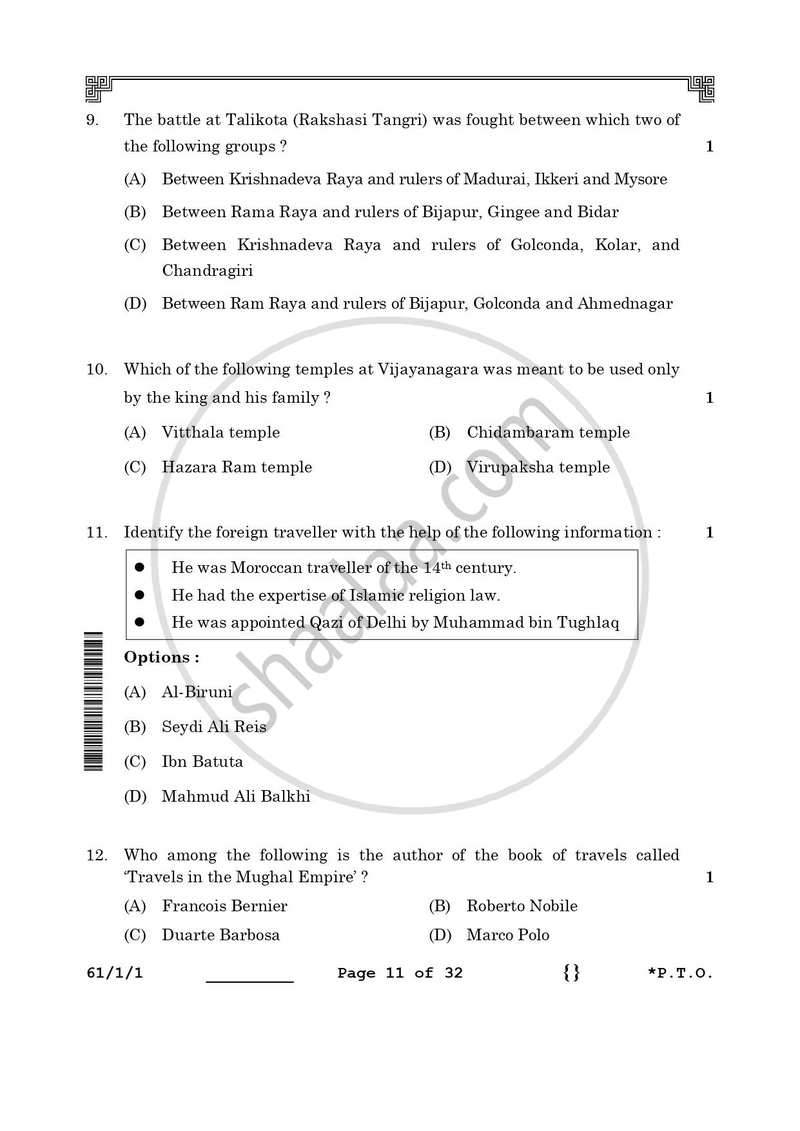 9. The battle at Talikota (Rakshasi Tangri) was fought between which two of the following groups ? 1

(A) Between Krishnadeva Raya and rulers of Madurai, Ikkeri and Mysore

(B) Between Rama Raya and rulers of Bijapur, Gingee and Bidar

(C) Between Krishnadeva Raya and rulers of Golconda, Kolar, and Chandragiri

(D) Between Ram Raya and rulers of Bijapur, Golconda and Ahmednagar

10. Which of the following temples at Vijayanagara was meant to be used only by the king and his family ? 1

(A) Vitthala temple (B) Chidambaram temple

(C) Hazara Ram temple (D) Virupaksha temple

11. Identify the foreign traveller with the help of the following information : 1

• He was Moroccan traveller of the 14th century.
• He had the expertise of Islamic religion law.
• He was appointed Qazi of Delhi by Muhammad bin Tughlaq

Options :

(A) Al-Biruni

(B) Seydi Ali Reis

(C) Ibn Batuta

(D) Mahmud Ali Balkhi

12. Who among the following is the author of the book of travels called 'Travels in the Mughal Empire' ? 1

(A) Francois Bernier (B) Roberto Nobile

(C) Duarte Barbosa (D) Marco Polo

61/1/1 ____ Page 11 of 32 {} *P.T.O.

shaalaa.com